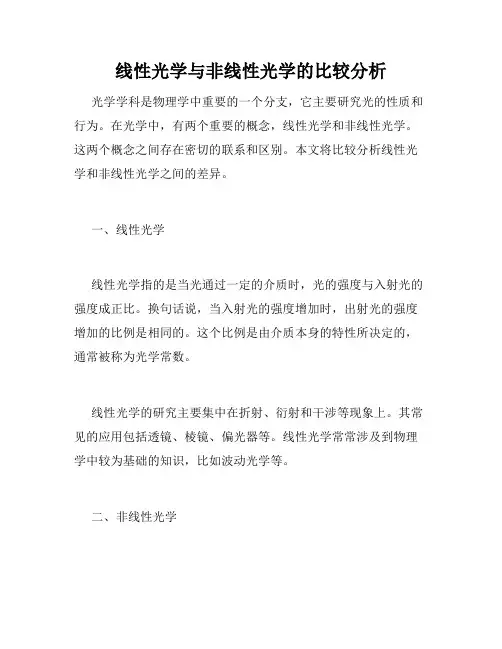 线性光学与非线性光学的比较分析

光学学科是物理学中重要的一个分支，它主要研究光的性质和行为。在光学中，有两个重要的概念，线性光学和非线性光学。这两个概念之间存在密切的联系和区别。本文将比较分析线性光学和非线性光学之间的差异。

一、线性光学

线性光学指的是当光通过一定的介质时，光的强度与入射光的强度成正比。换句话说，当入射光的强度增加时，出射光的强度增加的比例是相同的。这个比例是由介质本身的特性所决定的，通常被称为光学常数。

线性光学的研究主要集中在折射、衍射和干涉等现象上。其常见的应用包括透镜、棱镜、偏光器等。线性光学常常涉及到物理学中较为基础的知识，比如波动光学等。

二、非线性光学